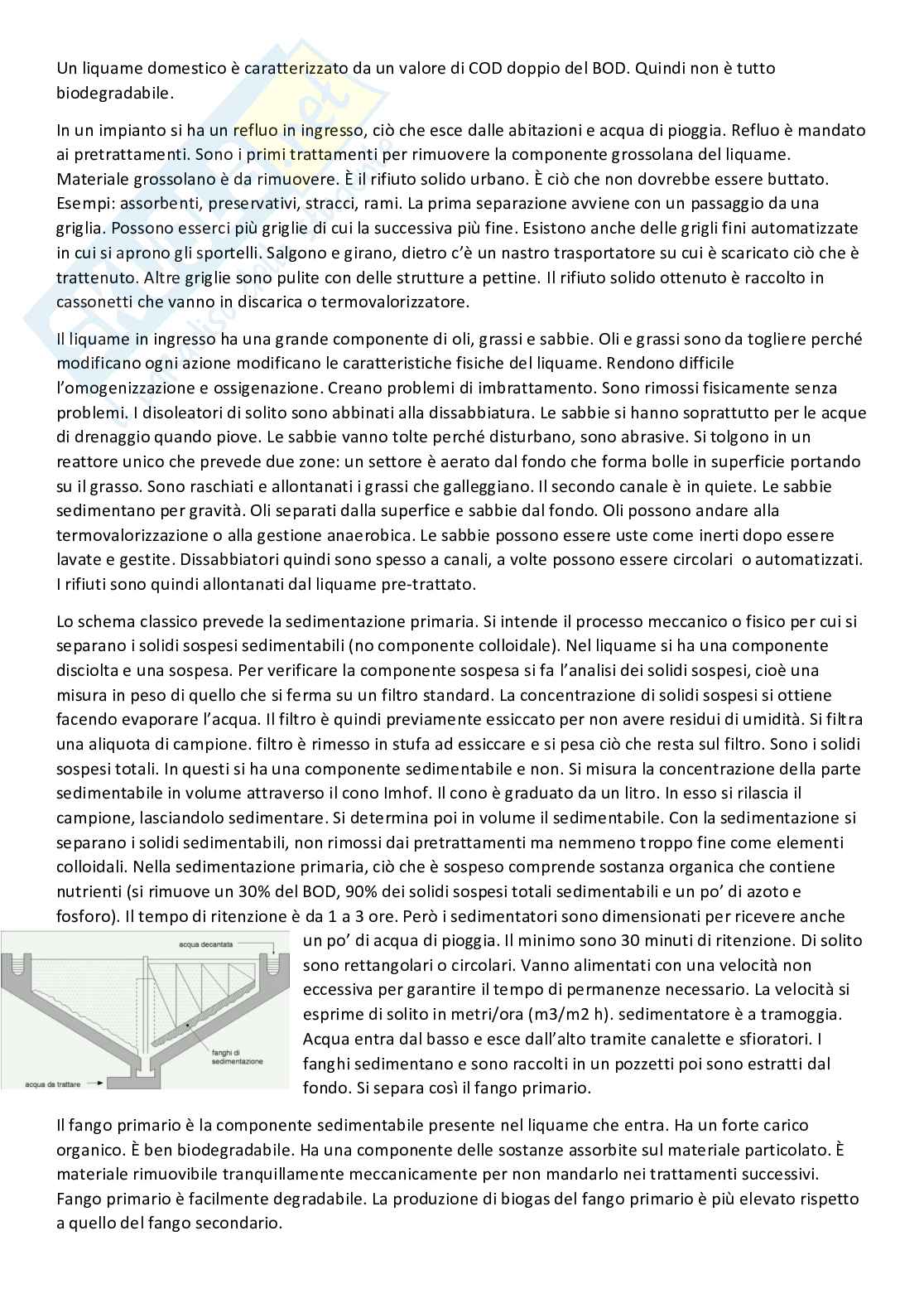 Un liquame domestico è caratterizzato da un valore di COD doppio del BOD. Quindi non è tutto biodegradabile.

In un impianto si ha un refluo in ingresso, ciò che esce dalle abitazioni e acqua di pioggia. Refluo è mandato ai pretrattamenti. Sono i primi trattamenti per rimuovere la componente grossolana del liquame. Materiale grossolano è da rimuovere. È il rifiuto solido urbano. È ciò che non dovrebbe essere buttato. Esempi: assorbenti, preservativi, stracci, rami. La prima separazione avviene con un passaggio da una griglia. Possono esserci più griglie di cui la successiva più fine. Esistono anche delle grigli fini automatizzate in cui si aprono gli sportelli. Salgono e girano, dietro c'è un nastro trasportatore su cui è scaricato ciò che è trattenuto. Altre griglie sono pulite con delle strutture a pettine. Il rifiuto solido ottenuto è raccolto in cassonetti che vanno in discarica o termovalorizzatore.

Il liquame in ingresso ha una grande componente di oli, grassi e sabbie. Oli e grassi sono da togliere perché modificano ogni azione modificano le caratteristiche fisiche del liquame. Rendono difficile l'omogenizzazione e ossigenazione. Creano problemi di imbrattamento. Sono rimossi fisicamente senza problemi. I disoleatori di solito sono abbinati alla dissabbiatura. Le sabbie si hanno soprattutto per le acque di drenaggio quando piove. Le sabbie vanno tolte perché disturbano, sono abrasive. Si tolgono in un reattore unico che prevede due zone: un settore è aerato dal fondo che forma bolle in superficie portando su il grasso. Sono raschiati e allontanati i grassi che galleggiano. Il secondo canale è in quiete. Le sabbie sedimentano per gravità. Oli separati dalla superfice e sabbie dal fondo. Oli possono andare alla termovalorizzazione o alla gestione anaerobica. Le sabbie possono essere uste come inerti dopo essere lavate e gestite. Dissabbiatori quindi sono spesso a canali, a volte possono essere circolari o automatizzati. I rifiuti sono quindi allontanati dal liquame pre-trattato.

Lo schema classico prevede la sedimentazione primaria. Si intende il processo meccanico o fisico per cui si separano i solidi sospesi sedimentabili (no componente colloidale). Nel liquame si ha una componente disciolta e una sospesa. Per verificare la componente sospesa si fa l'analisi dei solidi sospesi, cioè una misura in peso di quello che si ferma su un filtro standard. La concentrazione di solidi sospesi si ottiene facendo evaporare l'acqua. Il filtro è quindi previamente essiccato per non avere residui di umidità. Si filtra una aliquota di campione. filtro è rimesso in stufa ad essiccare e si pesa ciò che resta sul filtro. Sono i solidi sospesi totali. In questi si ha una componente sedimentabile e non. Si misura la concentrazione della parte sedimentabile in volume attraverso il cono Imhof. Il cono è graduato da un litro. In esso si rilascia il campione, lasciandolo sedimentare. Si determina poi in volume il sedimentabile. Con la sedimentazione si separano i solidi sedimentabili, non rimossi dai pretrattamenti ma nemmeno troppo fine come elementi colloidali. Nella sedimentazione primaria, ciò che è sospeso comprende sostanza organica che contiene nutrienti (si rimuove un 30% del BOD, 90% dei solidi sospesi totali sedimentabili e un po' di azoto e fosforo). Il tempo di ritenzione è da 1 a 3 ore. Però i sedimentatori sono dimensionati per ricevere anche un po' di acqua di pioggia. Il minimo sono 30 minuti di ritenzione. Di solito sono rettangolari o circolari. Vanno alimentati con una velocità non eccessiva per garantire il tempo di permanenze necessario. La velocità si esprime di solito in metri/ora (m3/m2 h). sedimentatore è a tramoggia. Acqua entra dal basso e esce dall'alto tramite canalette e sfioratori. I fanghi sedimentano e sono raccolti in un pozzetti poi sono estratti dal fondo. Si separa così il fango primario.

acqua decantata
fanghi di sedimentazione
acqua da trattare

Il fango primario è la componente sedimentabile presente nel liquame che entra. Ha un forte carico organico. È ben biodegradabile. Ha una componente delle sostanze assorbite sul materiale particolato. È materiale rimuovibile tranquillamente meccanicamente per non mandarlo nei trattamenti successivi. Fango primario è facilmente degradabile. La produzione di biogas del fango primario è più elevato rispetto a quello del fango secondario.